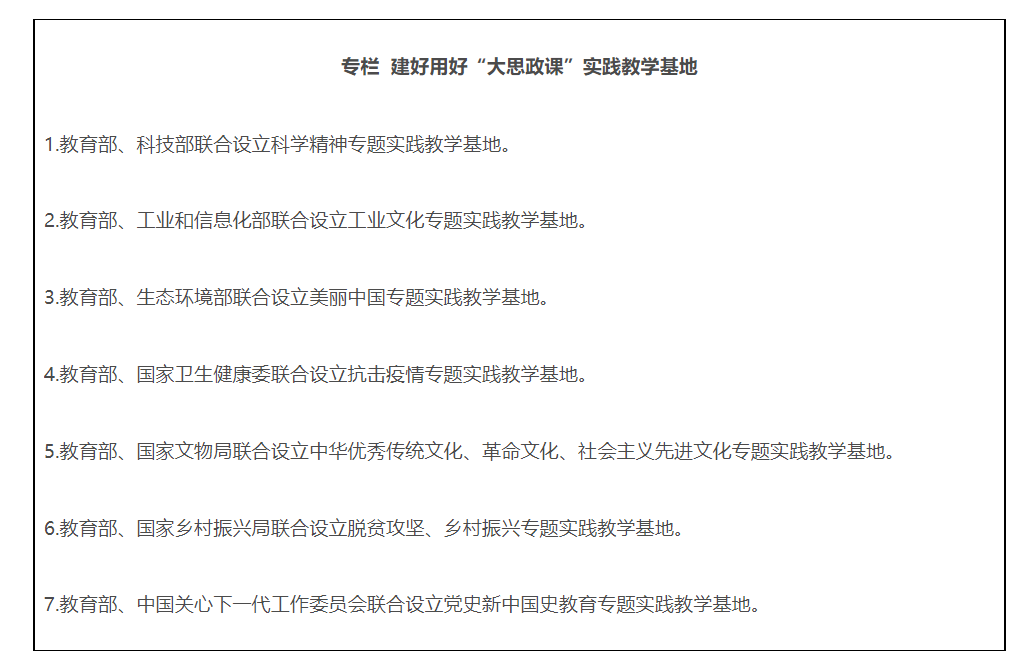 专栏 建好用好“大思政课”实践教学基地

1.教育部、科技部联合设立科学精神专题实践教学基地。

2.教育部、工业和信息化部联合设立工业文化专题实践教学基地。

3.教育部、生态环境部联合设立美丽中国专题实践教学基地。

4.教育部、国家卫生健康委联合设立抗击疫情专题实践教学基地。

5.教育部、国家文物局联合设立中华优秀传统文化、革命文化、社会主义先进文化专题实践教学基地。

6.教育部、国家乡村振兴局联合设立脱贫攻坚、乡村振兴专题实践教学基地。

7.教育部、中国关心下一代工作委员会联合设立党史新中国史教育专题实践教学基地。